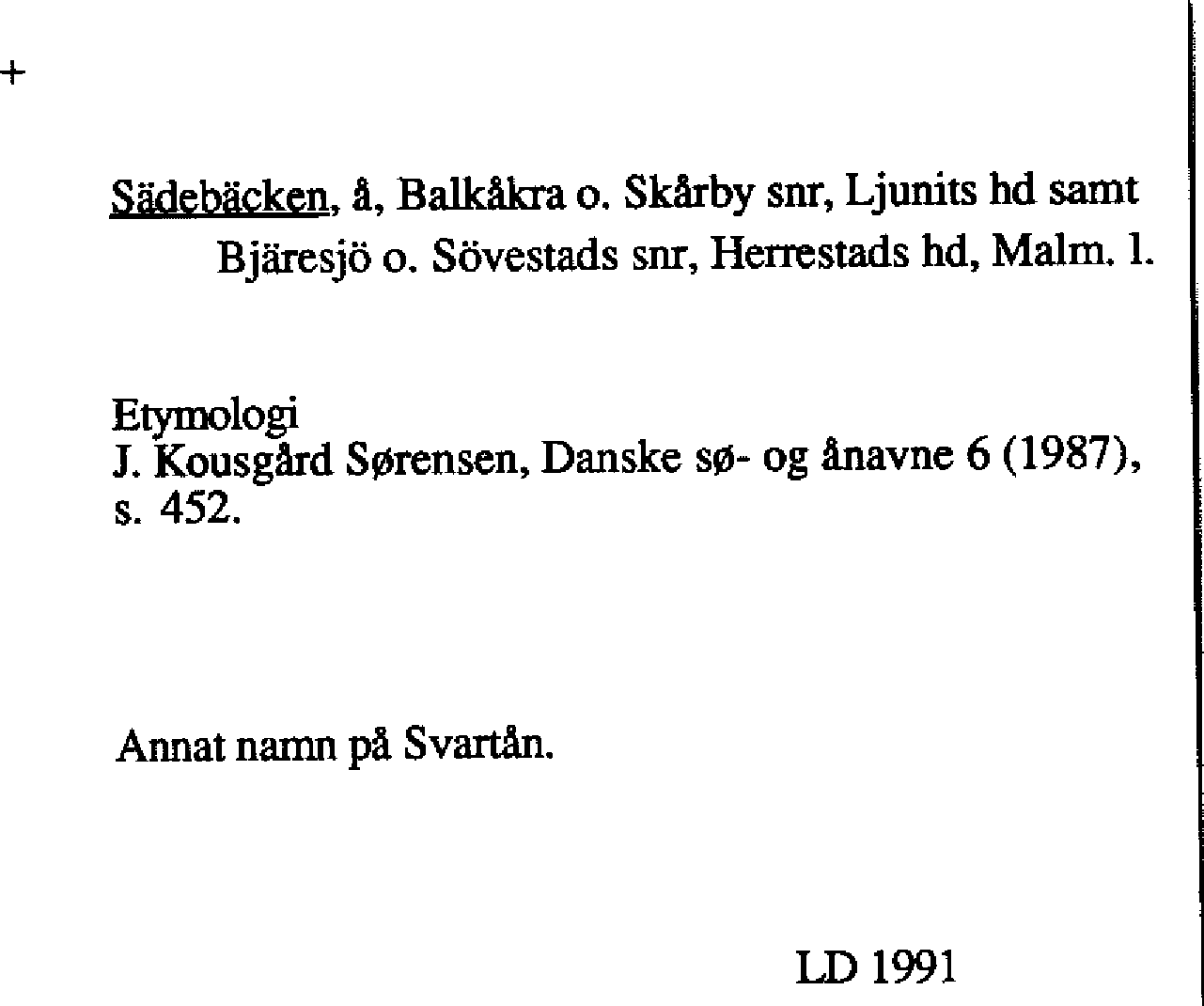 +

Sädebäcken, å, Balkåkra o. Skårby snr, Ljunits hd samt Bjäresjö o. Sövestads snr, Herrestads hd, Malm. l.

Etymologi
J. Kousgård Sørensen, Danske sø- og ånavne 6 (1987), s. 452.

Annat namn på Svartån.

LD 1991